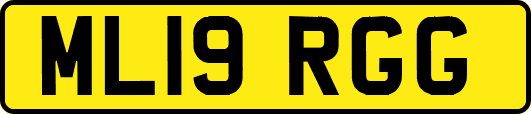 ML19 RGG